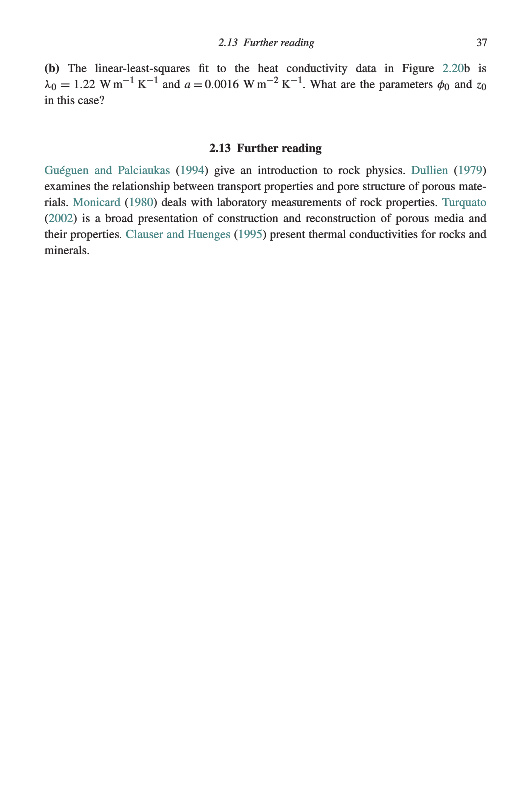 2.13 Further reading 37

(b) The linear-least-squares fit to the heat conductivity data in Figure 2.20b is $\lambda_0 = 1.22$ W m$^{-1}$ K$^{-1}$ and $a = 0.0016$ W m$^{-2}$ K$^{-1}$. What are the parameters $\phi_0$ and $z_0$ in this case?

2.13 Further reading

Guéguen and Palciaukas (1994) give an introduction to rock physics. Dullien (1979) examines the relationship between transport properties and pore structure of porous materials. Monicard (1980) deals with laboratory measurements of rock properties. Turquato (2002) is a broad presentation of construction and reconstruction of porous media and their properties. Clauser and Huenges (1995) present thermal conductivities for rocks and minerals.